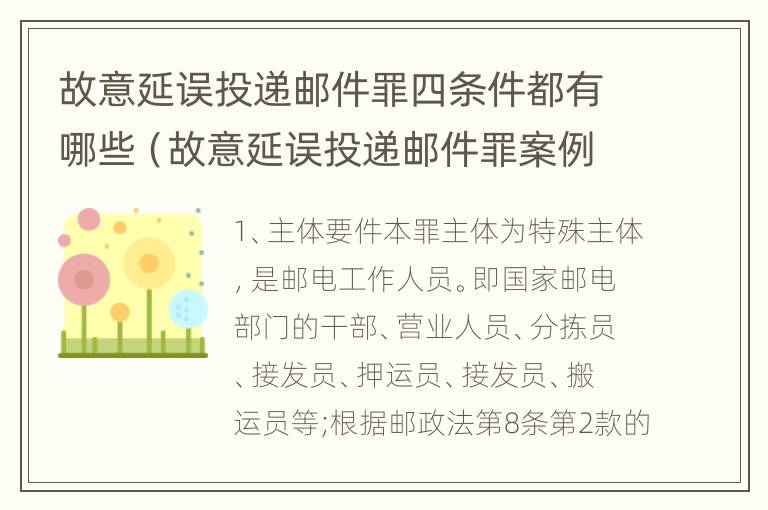 故意延误投递邮件罪四条件都有哪些（故意延误投递邮件罪案例

1、主体要件本罪主体为特殊主体，是邮电工作人员。即国家邮电部门的干部、营业人员、分拣员、接发员、押运员、接发员、搬运员等;根据邮政法第8条第2款的